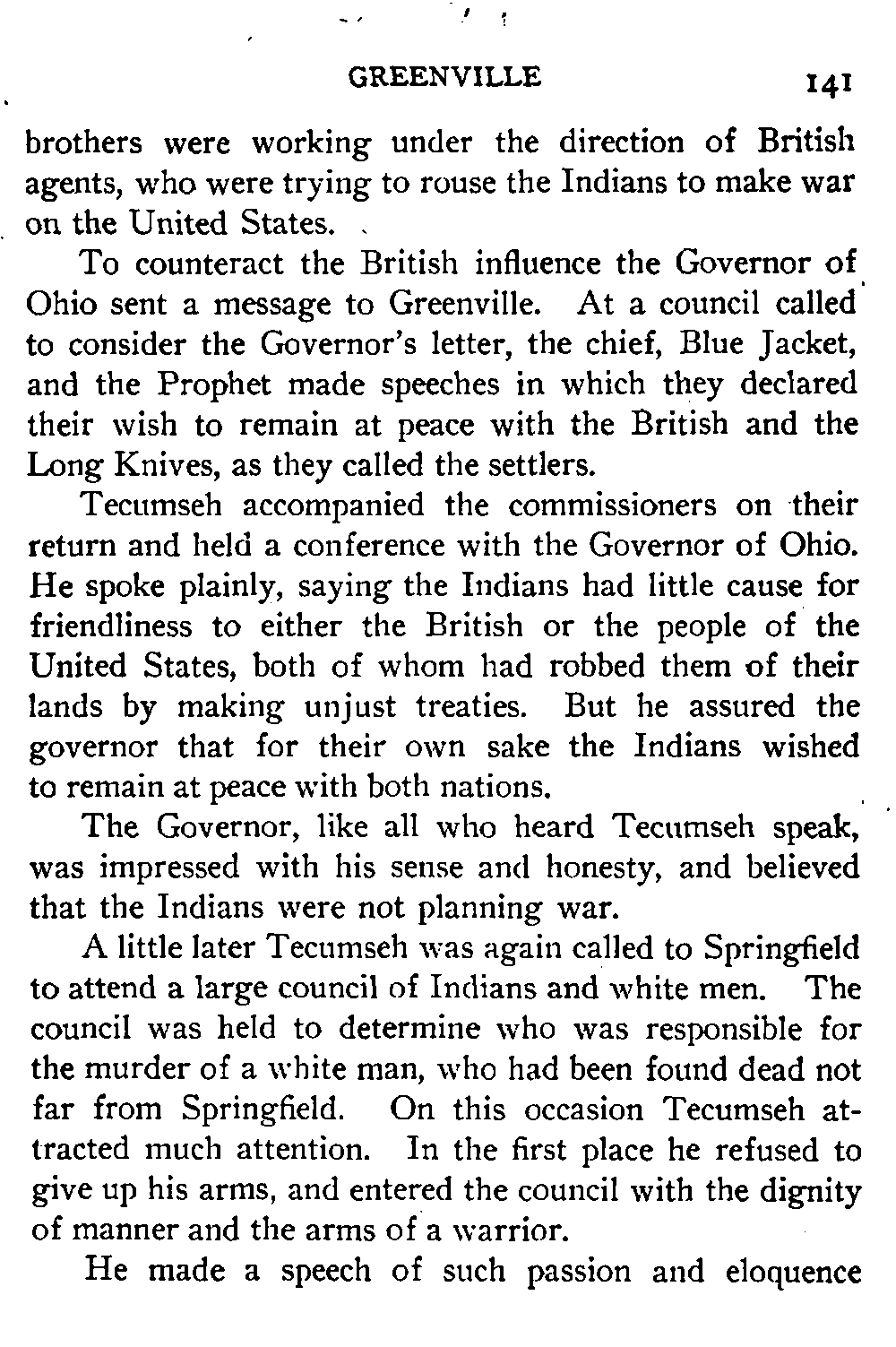 GREENVILLE 141

brothers were working under the direction of British agents, who were trying to rouse the Indians to make war on the United States.

To counteract the British influence the Governor of Ohio sent a message to Greenville. At a council called to consider the Governor's letter, the chief, Blue Jacket, and the Prophet made speeches in which they declared their wish to remain at peace with the British and the Long Knives, as they called the settlers.

Tecumseh accompanied the commissioners on their return and held a conference with the Governor of Ohio. He spoke plainly, saying the Indians had little cause for friendliness to either the British or the people of the United States, both of whom had robbed them of their lands by making unjust treaties. But he assured the governor that for their own sake the Indians wished to remain at peace with both nations.

The Governor, like all who heard Tecumseh speak, was impressed with his sense and honesty, and believed that the Indians were not planning war.

A little later Tecumseh was again called to Springfield to attend a large council of Indians and white men. The council was held to determine who was responsible for the murder of a white man, who had been found dead not far from Springfield. On this occasion Tecumseh attracted much attention. In the first place he refused to give up his arms, and entered the council with the dignity of manner and the arms of a warrior.

He made a speech of such passion and eloquence